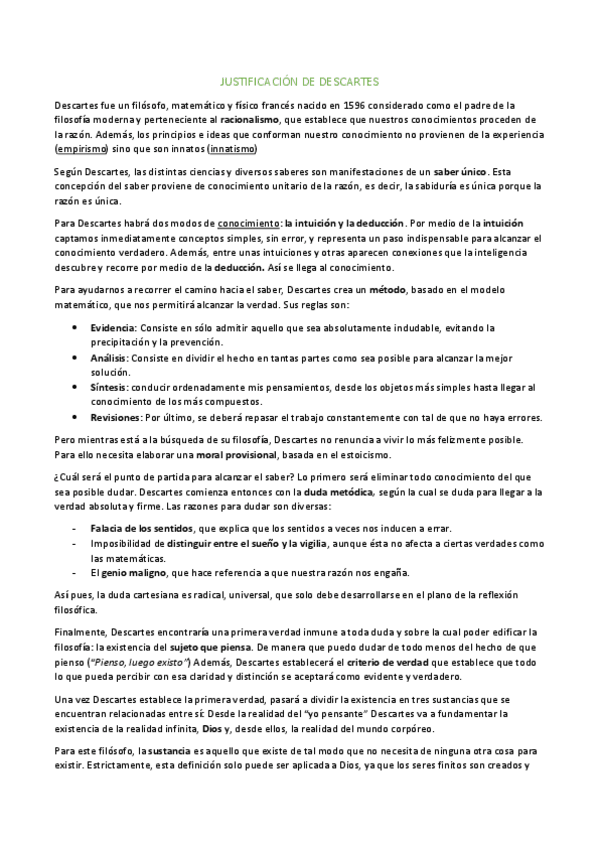 JUSTIFICACIÓN DE DESCARTES

Descartes fue un filósofo, matemático y físico francés nacido en 1596 considerado como el padre de la filosofía moderna y perteneciente al racionalismo, que establece que nuestros conocimientos proceden de la razón. Además, los principios e ideas que conforman nuestro conocimiento no provienen de la experiencia (empirismo) sino que son innatos (innatismo)

Según Descartes, las distintas ciencias y diversos saberes son manifestaciones de un saber único. Esta concepción del saber proviene de conocimiento unitario de la razón, es decir, la sabiduría es única porque la razón es única.

Para Descartes habrá dos modos de conocimiento: la intuición y la deducción. Por medio de la intuición captamos inmediatamente conceptos simples, sin error, y representa un paso indispensable para alcanzar el conocimiento verdadero. Además, entre unas intuiciones y otras aparecen conexiones que la inteligencia descubre y recorre por medio de la deducción. Así se llega al conocimiento.

Para ayudarnos a recorrer el camino hacia el saber, Descartes crea un método, basado en el modelo matemático, que nos permitirá alcanzar la verdad. Sus reglas son:

• Evidencia: Consiste en sólo admitir aquello que sea absolutamente indudable, evitando la precipitación y la prevención.
• Análisis: Consiste en dividir el hecho en tantas partes como sea posible para alcanzar la mejor solución.
• Síntesis: conducir ordenadamente mis pensamientos, desde los objetos más simples hasta llegar al conocimiento de los más compuestos.
• Revisiones: Por último, se deberá repasar el trabajo constantemente con tal de que no haya errores.

Pero mientras está a la búsqueda de su filosofía, Descartes no renuncia a vivir lo más felizmente posible. Para ello necesita elaborar una moral provisional, basada en el estoicismo.

¿Cuál será el punto de partida para alcanzar el saber? Lo primero será eliminar todo conocimiento del que sea posible dudar. Descartes comienza entonces con la duda metódica, según la cual se duda para llegar a la verdad absoluta y firme. Las razones para dudar son diversas:

- Falacia de los sentidos, que explica que los sentidos a veces nos inducen a errar.
- Imposibilidad de distinguir entre el sueño y la vigilia, aunque ésta no afecta a ciertas verdades como las matemáticas.
- El genio maligno, que hace referencia a que nuestra razón nos engaña.

Así pues, la duda cartesiana es radical, universal, que solo debe desarrollarse en el plano de la reflexión filosófica.

Finalmente, Descartes encontraría una primera verdad inmune a toda duda y sobre la cual poder edificar la filosofía: la existencia del sujeto que piensa. De manera que puedo dudar de todo menos del hecho de que pienso ("Pienso, luego existo") Además, Descartes establecerá el criterio de verdad que establece que todo lo que pueda percibir con esa claridad y distinción se aceptará como evidente y verdadero.

Una vez Descartes establece la primera verdad, pasará a dividir la existencia en tres sustancias que se encuentran relacionadas entre sí: Desde la realidad del "yo pensante" Descartes va a fundamentar la existencia de la realidad infinita, Dios y, desde ellos, la realidad del mundo corpóreo.

Para este filósofo, la sustancia es aquello que existe de tal modo que no necesita de ninguna otra cosa para existir. Estrictamente, esta definición solo puede ser aplicada a Dios, ya que los seres finitos son creados y